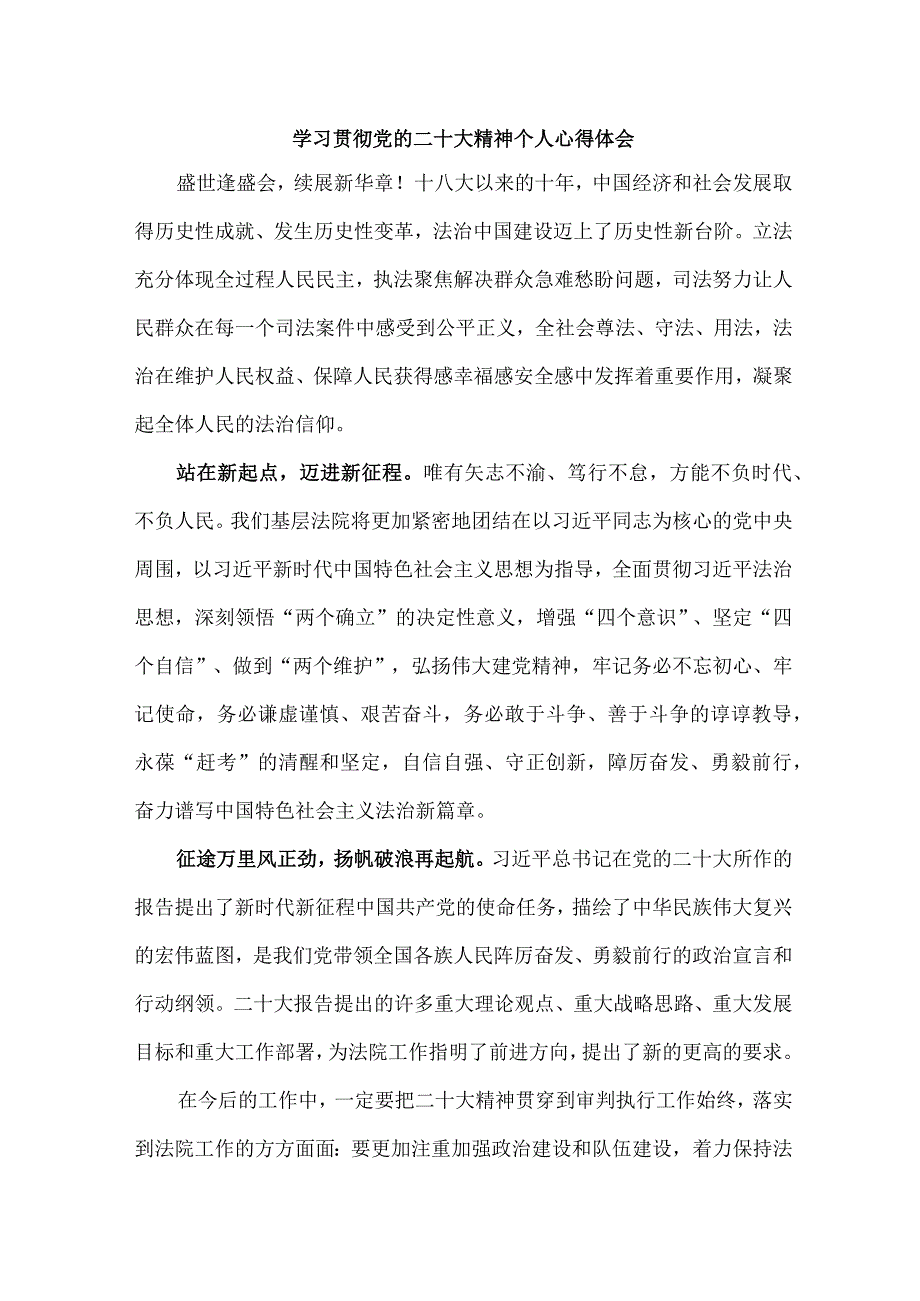 学习贯彻党的二十大精神个人心得体会

盛世逢盛会，续展新华章！十八大以来的十年，中国经济和社会发展取得历史性成就、发生历史性变革，法治中国建设迈上了历史性新台阶。立法充分体现全过程人民民主，执法聚焦解决群众急难愁盼问题，司法努力让人民群众在每一个司法案件中感受到公平正义，全社会尊法、守法、用法，法治在维护人民权益、保障人民获得感幸福感安全感中发挥着重要作用，凝聚起全体人民的法治信仰。

站在新起点，迈进新征程。唯有矢志不渝、笃行不怠，方能不负时代、不负人民。我们基层法院将更加紧密地团结在以习近平同志为核心的党中央周围，以习近平新时代中国特色社会主义思想为指导，全面贯彻习近平法治思想，深刻领悟“两个确立”的决定性意义，增强“四个意识”、坚定“四个自信”、做到“两个维护”，弘扬伟大建党精神，牢记务必不忘初心、牢记使命，务必谦虚谨慎、艰苦奋斗，务必敢于斗争、善于斗争的谆谆教导，永葆“赶考”的清醒和坚定，自信自强、守正创新，踔厉奋发、勇毅前行，奋力谱写中国特色社会主义法治新篇章。

征途万里风正劲，扬帆破浪再起航。习近平总书记在党的二十大所作的报告提出了新时代新征程中国共产党的使命任务，描绘了中华民族伟大复兴的宏伟蓝图，是我们党带领全国各族人民踔厉奋发、勇毅前行的政治宣言和行动纲领。二十大报告提出的许多重大理论观点、重大战略思路、重大发展目标和重大工作部署，为法院工作指明了前进方向，提出了新的更高的要求。

在今后的工作中，一定要把二十大精神贯穿到审判执行工作始终，落实到法院工作的方方面面：要更加注重加强政治建设和队伍建设，着力保持法